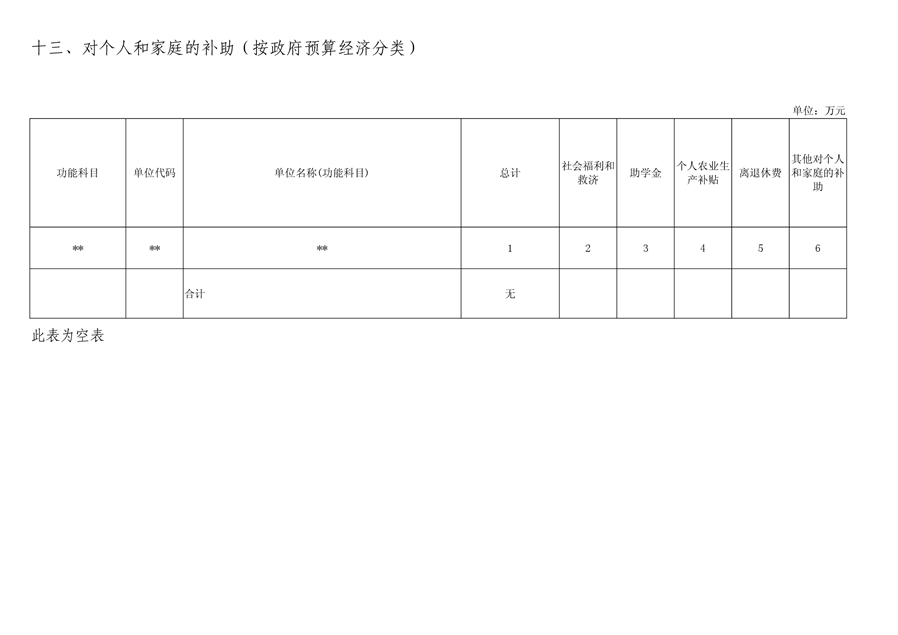 十三、对个人和家庭的补助（按政府预算经济分类）

单位：万元

| 功能科目 | 单位代码 | 单位名称(功能科目) | 总计 | 社会福利和救济 | 助学金 | 个人农业生产补贴 | 离退休费 | 其他对个人和家庭的补助 |
|---|---|---|---|---|---|---|---|---|
| ** | ** | ** | 1 | 2 | 3 | 4 | 5 | 6 |
|  |  | 合计 | 无 |  |  |  |  |  |

此表为空表